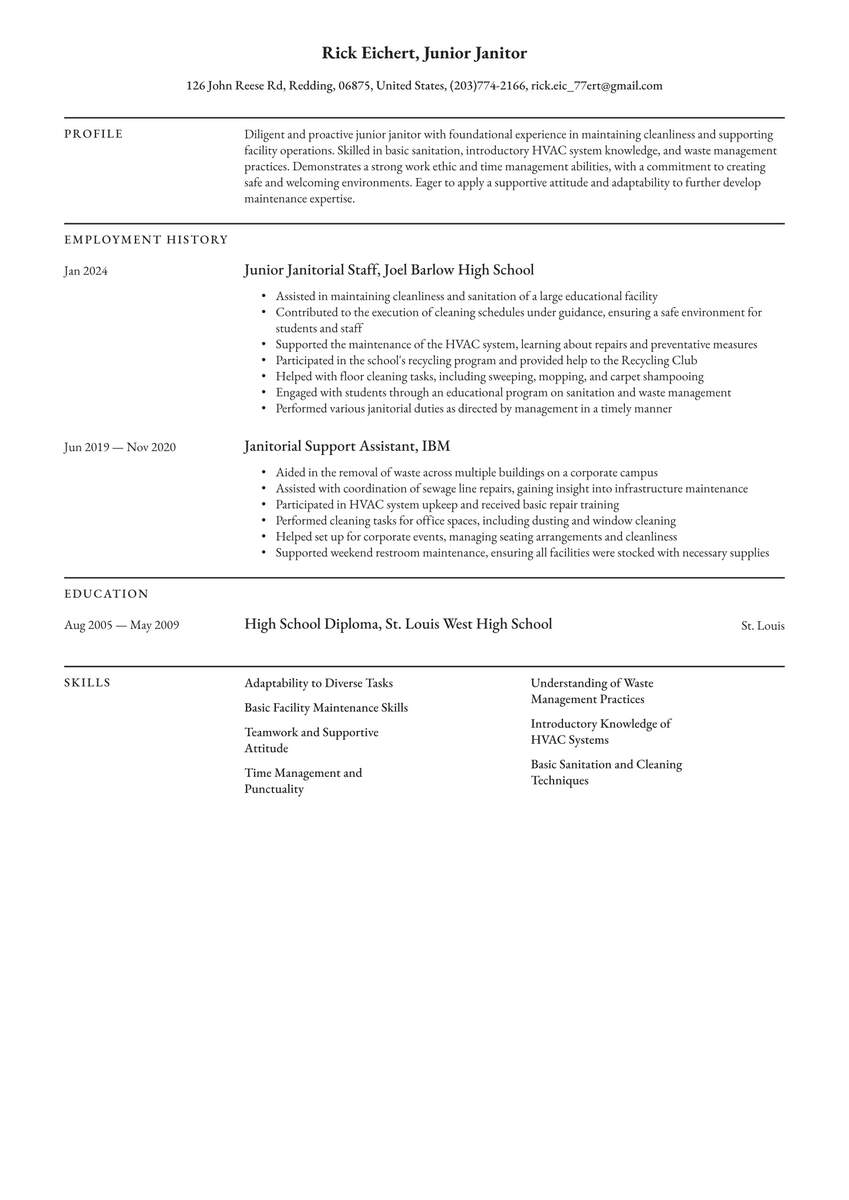 Rick Eichert, Junior Janitor

126 John Reese Rd, Redding, 06875, United States, (203)774-2166, rick.eic_77ert@gmail.com

PROFILE

Diligent and proactive junior janitor with foundational experience in maintaining cleanliness and supporting facility operations. Skilled in basic sanitation, introductory HVAC system knowledge, and waste management practices. Demonstrates a strong work ethic and time management abilities, with a commitment to creating safe and welcoming environments. Eager to apply a supportive attitude and adaptability to further develop maintenance expertise.

EMPLOYMENT HISTORY

Jan 2024

Junior Janitorial Staff, Joel Barlow High School

• Assisted in maintaining cleanliness and sanitation of a large educational facility
• Contributed to the execution of cleaning schedules under guidance, ensuring a safe environment for students and staff
• Supported the maintenance of the HVAC system, learning about repairs and preventative measures
• Participated in the school's recycling program and provided help to the Recycling Club
• Helped with floor cleaning tasks, including sweeping, mopping, and carpet shampooing
• Engaged with students through an educational program on sanitation and waste management
• Performed various janitorial duties as directed by management in a timely manner

Jun 2019 — Nov 2020

Janitorial Support Assistant, IBM

• Aided in the removal of waste across multiple buildings on a corporate campus
• Assisted with coordination of sewage line repairs, gaining insight into infrastructure maintenance
• Participated in HVAC system upkeep and received basic repair training
• Performed cleaning tasks for office spaces, including dusting and window cleaning
• Helped set up for corporate events, managing seating arrangements and cleanliness
• Supported weekend restroom maintenance, ensuring all facilities were stocked with necessary supplies

EDUCATION

Aug 2005 — May 2009

High School Diploma, St. Louis West High School

St. Louis

SKILLS

Adaptability to Diverse Tasks

Basic Facility Maintenance Skills

Teamwork and Supportive Attitude

Time Management and Punctuality

Understanding of Waste Management Practices

Introductory Knowledge of HVAC Systems

Basic Sanitation and Cleaning Techniques